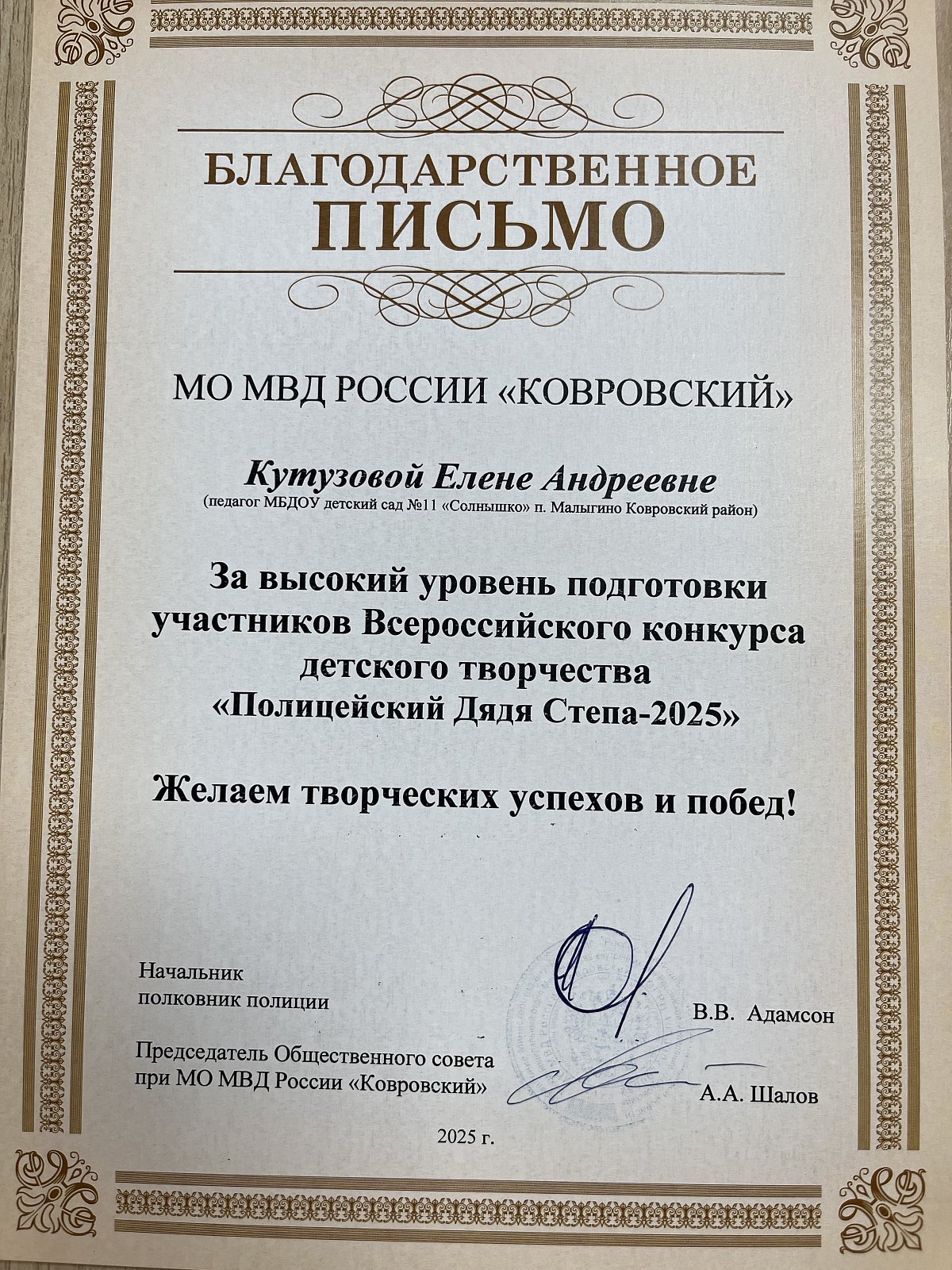 БЛАГОДАРСТВЕННОЕ
ПИСЬМО

МО МВД РОССИИ «КОВРОВСКИЙ»

Кутузовой Елене Андреевне
(педагог МБДОУ детский сад №11 «Солнышко» п. Малыгино Ковровский район)

За высокий уровень подготовки участников Всероссийского конкурса детского творчества «Полицейский Дядя Степа-2025»

Желаем творческих успехов и побед!

Начальник
полковник полиции

В.В. Адамсон

Председатель Общественного совета
при МО МВД России «Ковровский»

А.А. Шалов

2025 г.